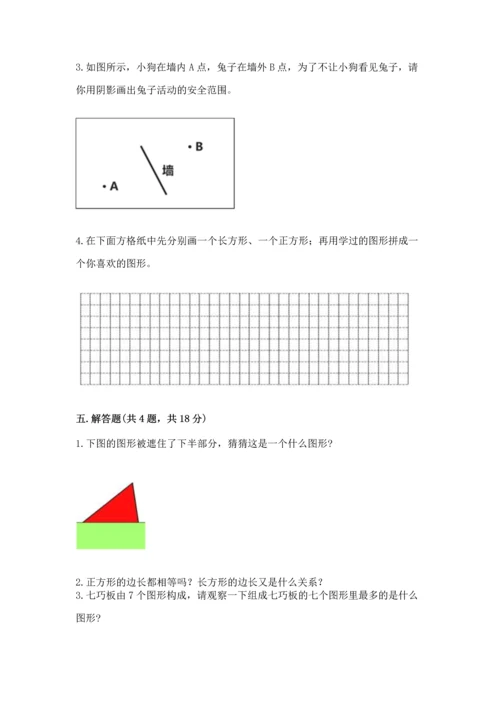 3. 如图所示，小狗在墙内 A 点，兔子在墙外 B 点，为了不让小狗看见兔子，请你用阴影画出兔子活动的安全范围。

• B

墙

• A

4. 在下面方格纸中先分别画一个长方形、一个正方形；再用学过的图形拼成一个你喜欢的图形。

五. 解答题(共 4 题，共 18 分)

1. 下图的图形被遮住了下半部分，猜猜这是一个什么图形?

2. 正方形的边长都相等吗？长方形的边长又是什么关系？
3. 七巧板由 7 个图形构成，请观察一下组成七巧板的七个图形里最多的是什么图形?